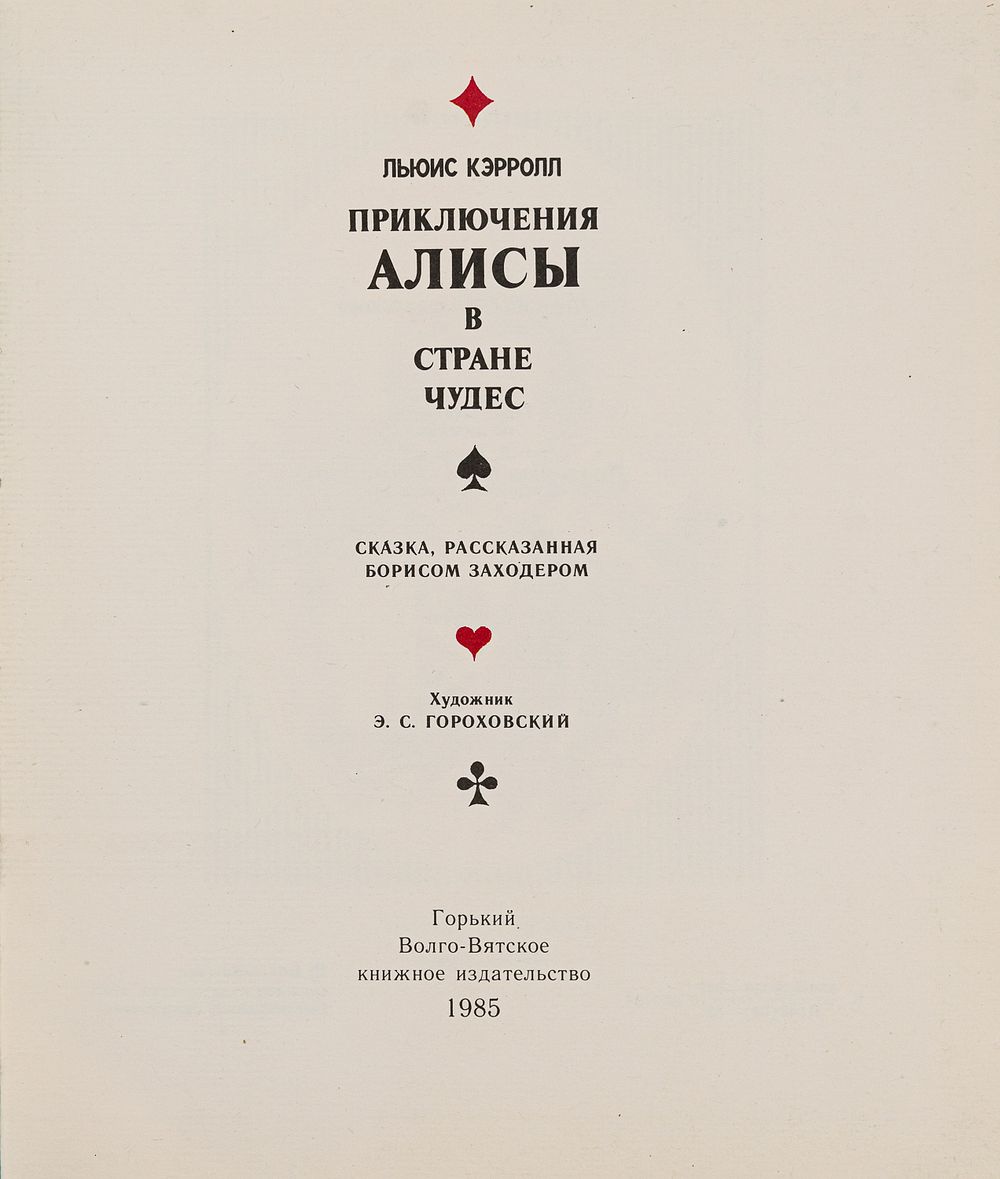 ЛЬЮИС КЭРРОЛЛ

ПРИКЛЮЧЕНИЯ
АЛИСЫ
В
СТРАНЕ
ЧУДЕС

СКАЗКА, РАССКАЗАННАЯ
БОРИСОМ ЗАХОДЕРОМ

Художник
Э. С. ГОРОХОВСКИЙ

Горький
Волго-Вятское
книжное издательство
1985